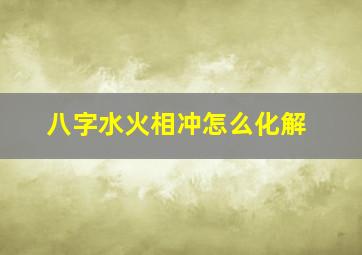 八字水火相冲怎么化解